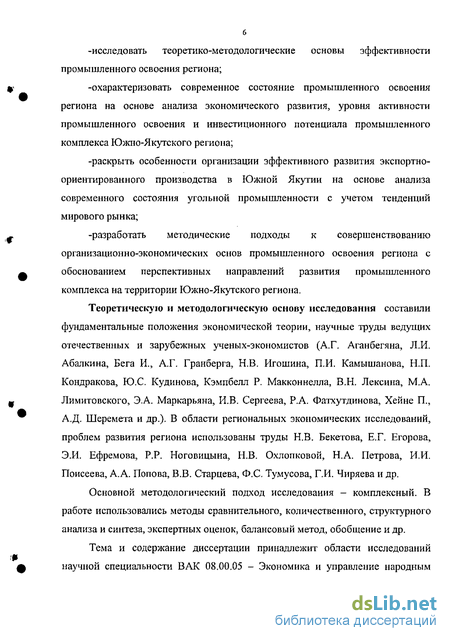 6

-исследовать теоретико-методологические основы эффективности промышленного освоения региона;

-охарактеризовать современное состояние промышленного освоения региона на основе анализа экономического развития, уровня активности промышленного освоения и инвестиционного потенциала промышленного комплекса Южно-Якутского региона;

-раскрыть особенности организации эффективного развития экспортно-ориентированного производства в Южной Якутии на основе анализа современного состояния угольной промышленности с учетом тенденций мирового рынка;

-разработать методические подходы к совершенствованию организационно-экономических основ промышленного освоения региона с обоснованием перспективных направлений развития промышленного комплекса на территории Южно-Якутского региона.

Теоретическую и методологическую основу исследования составили фундаментальные положения экономической теории, научные труды ведущих отечественных и зарубежных ученых-экономистов (А.Г. Аганбегяна, Л.И. Абалкина, Бега И., А.Г. Гранберга, Н.В. Игошина, П.И. Камышанова, Н.П. Кондракова, Ю.С. Кудинова, Кэмпбелл Р. Макконнелла, В.Н. Лексина, М.А. Лимитовского, Э.А. Маркарьяна, И.В. Сергеева, Р.А. Фатхутдинова, Хейне П., А.Д. Шеремета и др.). В области региональных экономических исследований, проблем развития региона использованы труды Н.В. Бекетова, Е.Г. Егорова, Э.И. Ефремова, Р.Р. Ноговицына, Н.В. Охлопковой, Н.А. Петрова, И.И. Поисеева, А.А. Попова, В.В. Старцева, Ф.С. Тумусова, Г.И. Чиряева и др.

Основной методологический подход исследования – комплексный. В работе использовались методы сравнительного, количественного, структурного анализа и синтеза, экспертных оценок, балансовый метод, обобщение и др.

Тема и содержание диссертации принадлежит области исследований научной специальности ВАК 08.00.05 – Экономика и управление народным

dsLib.net
библиотека диссертаций